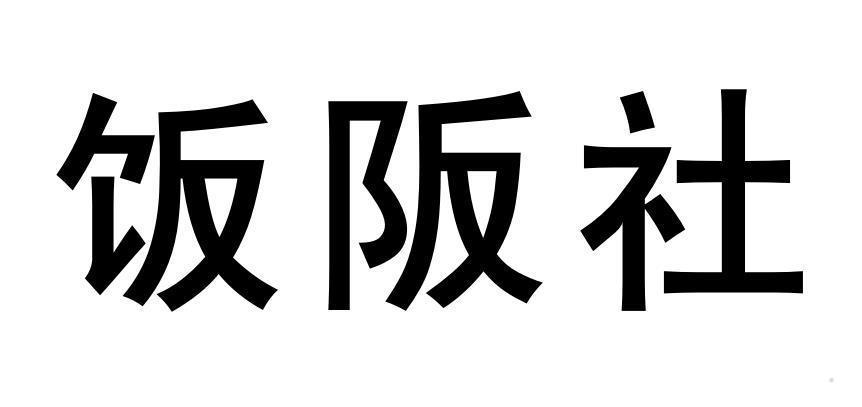 饭阪社